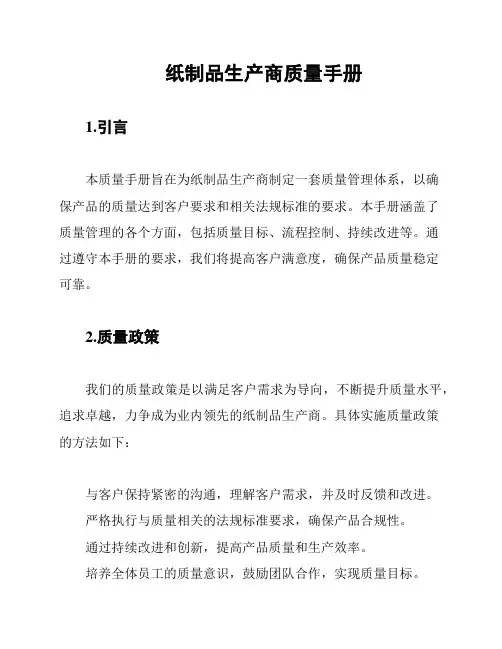 纸制品生产商质量手册

1.引言

本质量手册旨在为纸制品生产商制定一套质量管理体系，以确保产品的质量达到客户要求和相关法规标准的要求。本手册涵盖了质量管理的各个方面，包括质量目标、流程控制、持续改进等。通过遵守本手册的要求，我们将提高客户满意度，确保产品质量稳定可靠。

2.质量政策

我们的质量政策是以满足客户需求为导向，不断提升质量水平，追求卓越，力争成为业内领先的纸制品生产商。具体实施质量政策的方法如下：

与客户保持紧密的沟通，理解客户需求，并及时反馈和改进。
严格执行与质量相关的法规标准要求，确保产品合规性。
通过持续改进和创新，提高产品质量和生产效率。
培养全体员工的质量意识，鼓励团队合作，实现质量目标。